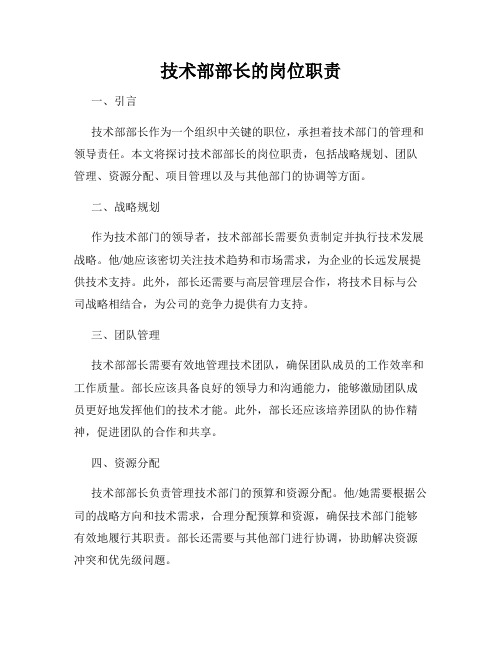 技术部部长的岗位职责

一、引言

技术部部长作为一个组织中关键的职位，承担着技术部门的管理和领导责任。本文将探讨技术部部长的岗位职责，包括战略规划、团队管理、资源分配、项目管理以及与其他部门的协调等方面。

二、战略规划

作为技术部门的领导者，技术部部长需要负责制定并执行技术发展战略。他/她应该密切关注技术趋势和市场需求，为企业的长远发展提供技术支持。此外，部长还需要与高层管理层合作，将技术目标与公司战略相结合，为公司的竞争力提供有力支持。

三、团队管理

技术部部长需要有效地管理技术团队，确保团队成员的工作效率和工作质量。部长应该具备良好的领导力和沟通能力，能够激励团队成员更好地发挥他们的技术才能。此外，部长还应该培养团队的协作精神，促进团队的合作和共享。

四、资源分配

技术部部长负责管理技术部门的预算和资源分配。他/她需要根据公司的战略方向和技术需求，合理分配预算和资源，确保技术部门能够有效地履行其职责。部长还需要与其他部门进行协调，协助解决资源冲突和优先级问题。